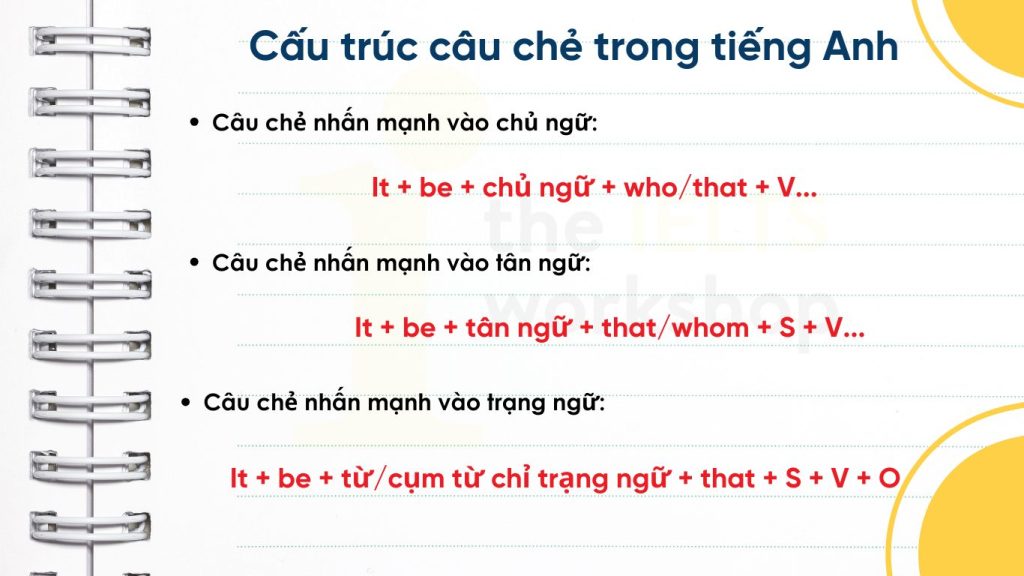 Cấu trúc câu chẻ trong tiếng Anh

• Câu chẻ nhấn mạnh vào chủ ngữ:

It + be + chủ ngữ + who/that + V...

• Câu chẻ nhấn mạnh vào tân ngữ:

It + be + tân ngữ + that/whom + S + V...

• Câu chẻ nhấn mạnh vào trạng ngữ:

It + be + từ/cụm từ chỉ trạng ngữ + that + S + V + O

the IELTS workshop